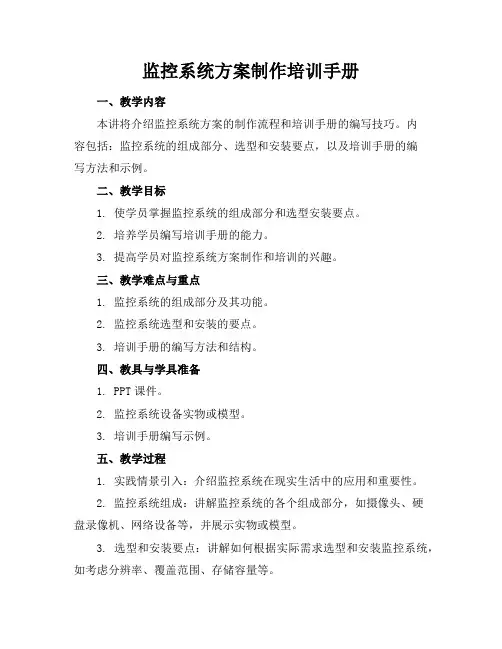 监控系统方案制作培训手册

一、教学内容

本讲将介绍监控系统方案的制作流程和培训手册的编写技巧。内容包括：监控系统的组成部分、选型和安装要点，以及培训手册的编写方法和示例。

二、教学目标

1. 使学员掌握监控系统的组成部分和选型安装要点。

2. 培养学员编写培训手册的能力。

3. 提高学员对监控系统方案制作和培训的兴趣。

三、教学难点与重点

1. 监控系统的组成部分及其功能。

2. 监控系统选型和安装的要点。

3. 培训手册的编写方法和结构。

四、教具与学具准备

1. PPT 课件。

2. 监控系统设备实物或模型。

3. 培训手册编写示例。

五、教学过程

1. 实践情景引入：介绍监控系统在现实生活中的应用和重要性。

2. 监控系统组成：讲解监控系统的各个组成部分，如摄像头、硬盘录像机、网络设备等，并展示实物或模型。

3. 选型和安装要点：讲解如何根据实际需求选型和安装监控系统，如考虑分辨率、覆盖范围、存储容量等。